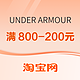 UNDER ARMOUR

满 800-200元

淘宝网